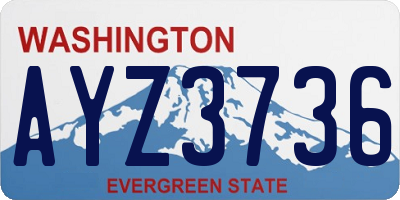 WASHINGTON

AYZ3736

EVERGREEN STATE